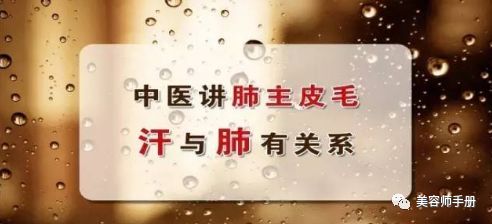 中医讲肺主皮毛
汗与肺有关系

美容师手册